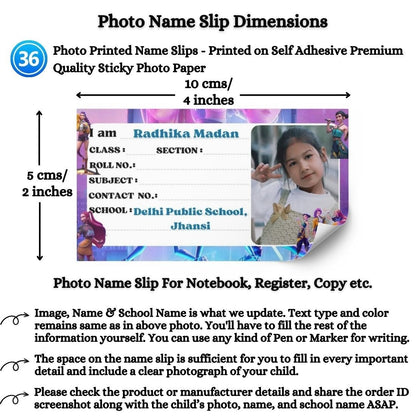 Photo Name Slip Dimensions

36 Photo Printed Name Slips - Printed on Self Adhesive Premium Quality Sticky Photo Paper

10 cms/ 4 inches

5 cms/ 2 inches

I am Radhika Madan
CLASS : SECTION :
ROLL NO. :
SUBJECT :
CONTACT NO. :
SCHOOL : Delhi Public School, Jhansi

Photo Name Slip For Notebook, Register, Copy etc.

Image, Name & School Name is what we update. Text type and color remains same as in above photo. You'll have to fill the rest of the information yourself. You can use any kind of Pen or Marker for writing.

The space on the name slip is sufficient for you to fill in every important detail and include a clear photograph of your child.

Please check the product or manufacturer details and share the order ID screenshot along with the child's photo, name, and school name ASAP.